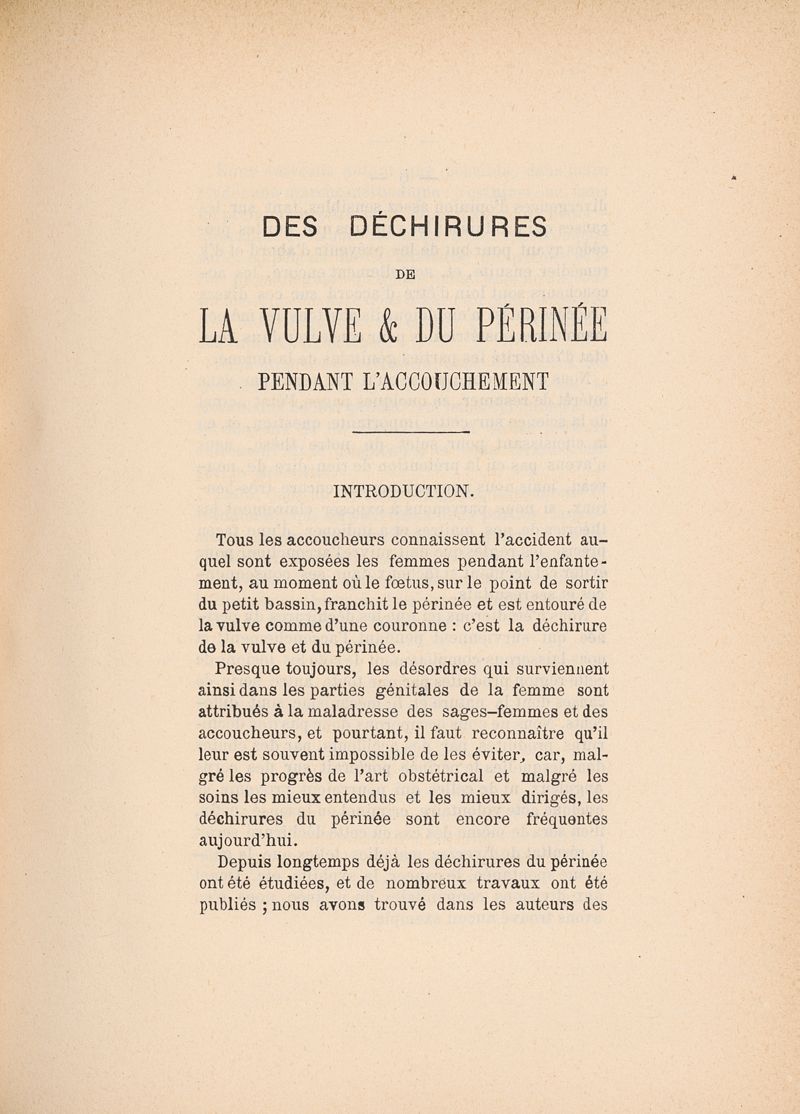 DES DÉCHIRURES

DE

LA VULVE & DU PÉRINÉE

PENDANT L'ACCOUCHEMENT

INTRODUCTION.

Tous les accoucheurs connaissent l'accident auquel sont exposées les femmes pendant l'enfantement, au moment où le fœtus, sur le point de sortir du petit bassin, franchit le périnée et est entouré de la vulve comme d'une couronne : c'est la déchirure de la vulve et du périnée.

Presque toujours, les désordres qui surviennent ainsi dans les parties génitales de la femme sont attribués à la maladresse des sages-femmes et des accoucheurs, et pourtant, il faut reconnaître qu'il leur est souvent impossible de les éviter, car, malgré les progrès de l'art obstétrical et malgré les soins les mieux entendus et les mieux dirigés, les déchirures du périnée sont encore fréquentes aujourd'hui.

Depuis longtemps déjà les déchirures du périnée ont été étudiées, et de nombreux travaux ont été publiés ; nous avons trouvé dans les auteurs des